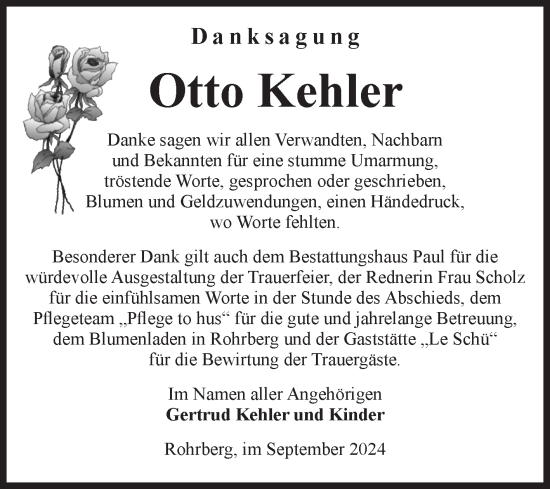 Danksagung

Otto Kehler

Danke sagen wir allen Verwandten, Nachbarn und Bekannten für eine stumme Umarmung, tröstende Worte, gesprochen oder geschrieben, Blumen und Geldzuwendungen, einen Händedruck, wo Worte fehlten.

Besonderer Dank gilt auch dem Bestattungshaus Paul für die würdevolle Ausgestaltung der Trauerfeier, der Rednerin Frau Scholz für die einfühlsamen Worte in der Stunde des Abschieds, dem Pflegeteam „Pflege to hus“ für die gute und jahrelange Betreuung, dem Blumenladen in Rohrberg und der Gaststätte „Le Schü“ für die Bewirtung der Trauergäste.

Im Namen aller Angehörigen
Gertrud Kehler und Kinder

Rohrberg, im September 2024